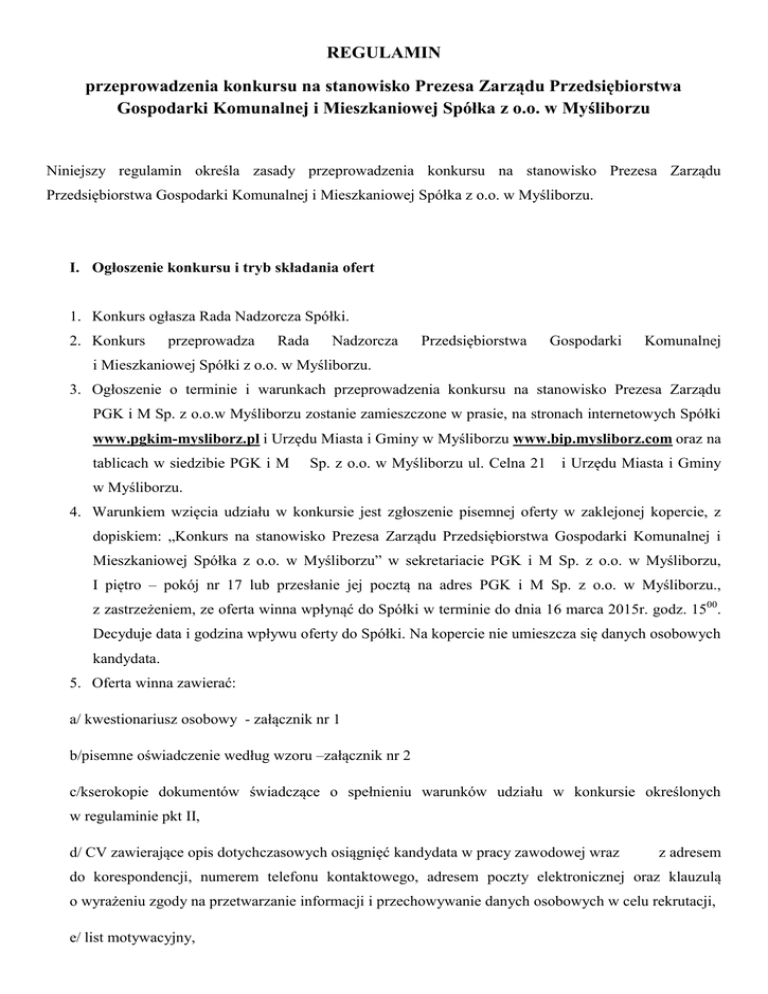 REGULAMIN

przeprowadzenia konkursu na stanowisko Prezesa Zarządu Przedsiębiorstwa Gospodarki Komunalnej i Mieszkaniowej Spółka z o.o. w Myśliborzu

Niniejszy regulamin określa zasady przeprowadzenia konkursu na stanowisko Prezesa Zarządu Przedsiębiorstwa Gospodarki Komunalnej i Mieszkaniowej Spółka z o.o. w Myśliborzu.

I. Ogłoszenie konkursu i tryb składania ofert

1. Konkurs ogłasza Rada Nadzorcza Spółki.
2. Konkurs przeprowadza Rada Nadzorcza Przedsiębiorstwa Gospodarki Komunalnej i Mieszkaniowej Spółki z o.o. w Myśliborzu.
3. Ogłoszenie o terminie i warunkach przeprowadzenia konkursu na stanowisko Prezesa Zarządu PGK i M Sp. z o.o.w Myśliborzu zostanie zamieszczone w prasie, na stronach internetowych Spółki www.pgkim-mysliborz.pl i Urzędu Miasta i Gminy w Myśliborzu www.bip.mysliborz.com oraz na tablicach w siedzibie PGK i M Sp. z o.o. w Myśliborzu ul. Celna 21 i Urzędu Miasta i Gminy w Myśliborzu.
4. Warunkiem wzięcia udziału w konkursie jest zgłoszenie pisemnej oferty w zaklejonej kopercie, z dopiskiem: „Konkurs na stanowisko Prezesa Zarządu Przedsiębiorstwa Gospodarki Komunalnej i Mieszkaniowej Spółka z o.o. w Myśliborzu” w sekretariacie PGK i M Sp. z o.o. w Myśliborzu, I piętro – pokój nr 17 lub przesłanie jej pocztą na adres PGK i M Sp. z o.o. w Myśliborzu., z zastrzeżeniem, ze oferta winna wpłynąć do Spółki w terminie do dnia 16 marca 2015r. godz. $15^{00}$. Decyduje data i godzina wpływu oferty do Spółki. Na kopercie nie umieszcza się danych osobowych kandydata.
5. Oferta winna zawierać:

a/ kwestionariusz osobowy - załącznik nr 1

b/pisemne oświadczenie według wzoru –załącznik nr 2

c/kserokopie dokumentów świadczące o spełnieniu warunków udziału w konkursie określonych w regulaminie pkt II,

d/ CV zawierające opis dotychczasowych osiągnięć kandydata w pracy zawodowej wraz z adresem do korespondencji, numerem telefonu kontaktowego, adresem poczty elektronicznej oraz klauzulą o wyrażeniu zgody na przetwarzanie informacji i przechowywanie danych osobowych w celu rekrutacji,

e/ list motywacyjny,